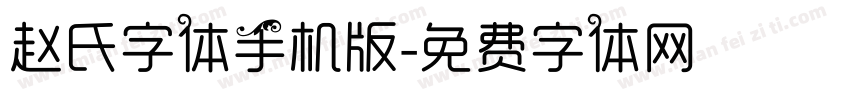 赵氏字体手机版-免费字体网